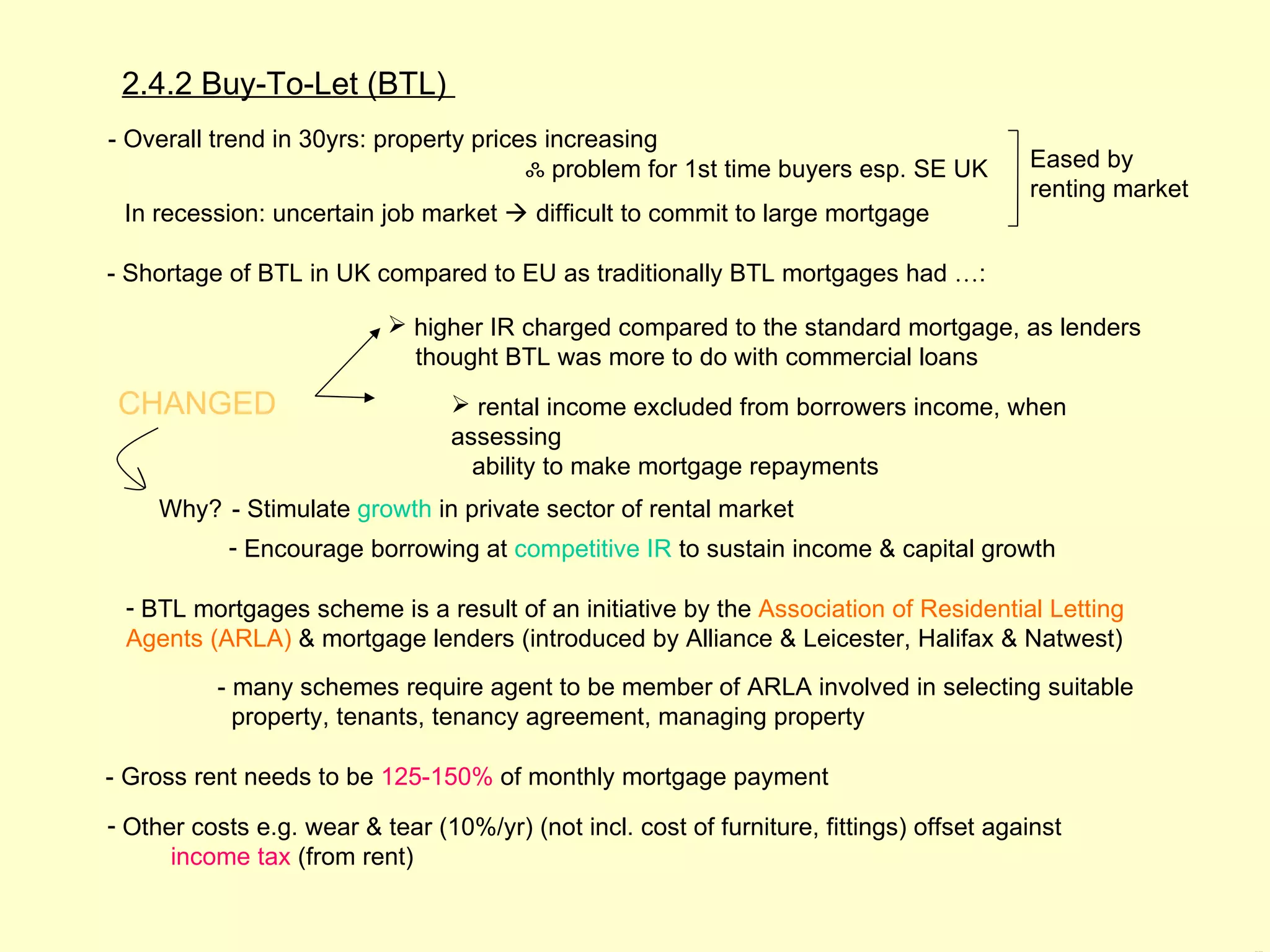 2.4.2 Buy-To-Let (BTL)

- Overall trend in 30yrs: property prices increasing

∴ problem for 1st time buyers esp. SE UK

In recession: uncertain job market → difficult to commit to large mortgage

Eased by renting market

- Shortage of BTL in UK compared to EU as traditionally BTL mortgages had …:

➢ higher IR charged compared to the standard mortgage, as lenders thought BTL was more to do with commercial loans

CHANGED

➢ rental income excluded from borrowers income, when assessing ability to make mortgage repayments

Why? - Stimulate growth in private sector of rental market

- Encourage borrowing at competitive IR to sustain income & capital growth

- BTL mortgages scheme is a result of an initiative by the Association of Residential Letting Agents (ARLA) & mortgage lenders (introduced by Alliance & Leicester, Halifax & Natwest)

- many schemes require agent to be member of ARLA involved in selecting suitable property, tenants, tenancy agreement, managing property

- Gross rent needs to be 125-150% of monthly mortgage payment

- Other costs e.g. wear & tear (10%/yr) (not incl. cost of furniture, fittings) offset against income tax (from rent)